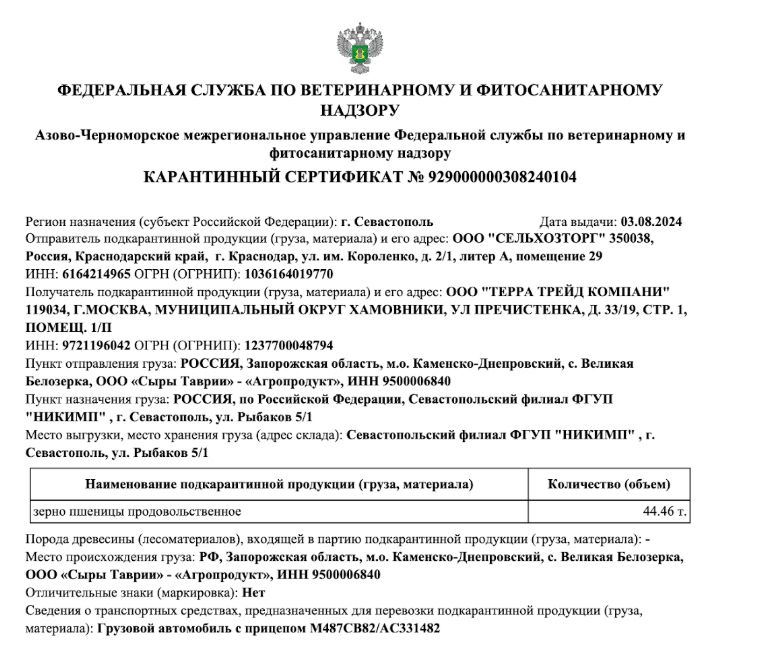 ФЕДЕРАЛЬНАЯ СЛУЖБА ПО ВЕТЕРИНАРНОМУ И ФИТОСАНИТАРНОМУ НАДЗОРУ

Азово-Черноморское межрегиональное управление Федеральной службы по ветеринарному и фитосанитарному надзору

КАРАНТИННЫЙ СЕРТИФИКАТ № 929000000308240104

Регион назначения (субъект Российской Федерации): г. Севастополь Дата выдачи: 03.08.2024

Отправитель подкарантинной продукции (груза, материала) и его адрес: ООО "СЕЛЬХОЗТОРГ" 350038, Россия, Краснодарский край, г. Краснодар, ул. им. Короленко, д. 2/1, литер А, помещение 29

ИНН: 6164214965 ОГРН (ОГРНИП): 1036164019770

Получатель подкарантинной продукции (груза, материала) и его адрес: ООО "ТЕРРА ТРЕЙД КОМПАНИ" 119034, Г.МОСКВА, МУНИЦИПАЛЬНЫЙ ОКРУГ ХАМОВНИКИ, УЛ ПРЕЧИСТЕНКА, Д. 33/19, СТР. 1, ПОМЕЩ. 1/П

ИНН: 9721196042 ОГРН (ОГРНИП): 1237700048794

Пункт отправления груза: РОССИЯ, Запорожская область, м.о. Каменско-Днепровский, с. Великая Белозерка, ООО «Сыры Таврии» - «Агропродукт», ИНН 9500006840

Пункт назначения груза: РОССИЯ, по Российской Федерации, Севастопольский филиал ФГУП "НИКИМП" , г. Севастополь, ул. Рыбаков 5/1

Место выгрузки, место хранения груза (адрес склада): Севастопольский филиал ФГУП "НИКИМП" , г. Севастополь, ул. Рыбаков 5/1

| Наименование подкарантинной продукции (груза, материала) | Количество (объем) |
|---|---|
| зерно пшеницы продовольственное | 44.46 т. |

Порода древесины (лесоматериалов), входящей в партию подкарантинной продукции (груза, материала): -

Место происхождения груза: РФ, Запорожская область, м.о. Каменско-Днепровский, с. Великая Белозерка, ООО «Сыры Таврии» - «Агропродукт», ИНН 9500006840

Отличительные знаки (маркировка): Нет

Сведения о транспортных средствах, предназначенных для перевозки подкарантинной продукции (груза, материала): Грузовой автомобиль с прицепом М487СВ82/АС331482